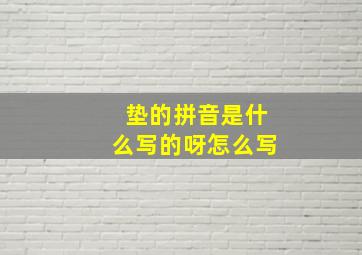 垫的拼音是什么写的呀怎么写